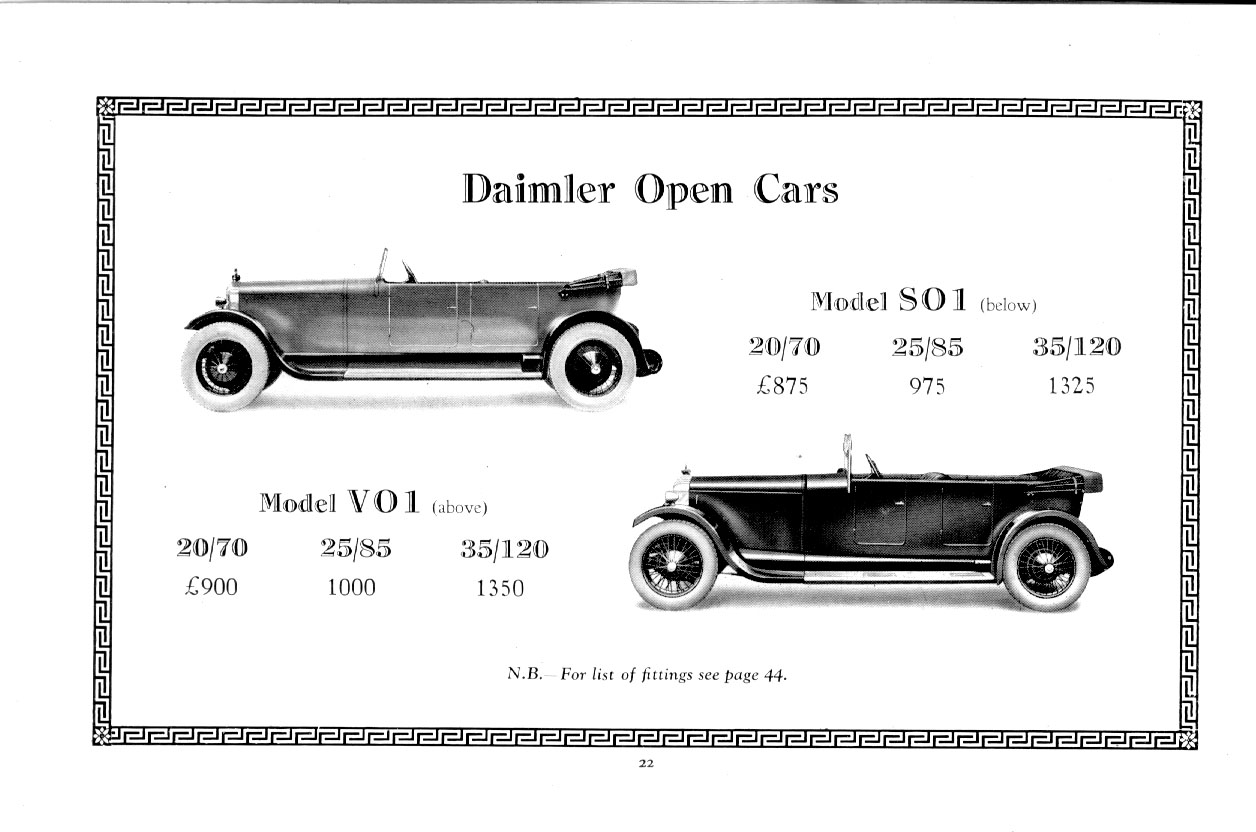 Daimler Open Cars

Model SO1 (below)

| 20/70 | 25/85 | 35/120 |
|---|---|---|
| £875 | 975 | 1325 |

Model VO1 (above)

| 20/70 | 25/85 | 35/120 |
|---|---|---|
| £900 | 1000 | 1350 |

N.B.—For list of fittings see page 44.

22